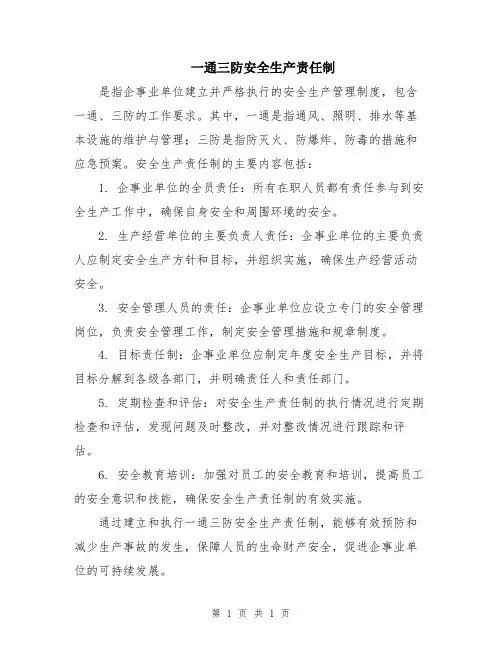 一通三防安全生产责任制

是指企事业单位建立并严格执行的安全生产管理制度，包含一通、三防的工作要求。其中，一通是指通风、照明、排水等基本设施的维护与管理；三防是指防灭火、防爆炸、防毒的措施和应急预案。安全生产责任制的主要内容包括：

1. 企事业单位的全员责任：所有在职人员都有责任参与到安全生产工作中，确保自身安全和周围环境的安全。

2. 生产经营单位的主要负责人责任：企事业单位的主要负责人应制定安全生产方针和目标，并组织实施，确保生产经营活动安全。

3. 安全管理人员的责任：企事业单位应设立专门的安全管理岗位，负责安全管理工作，制定安全管理措施和规章制度。

4. 目标责任制：企事业单位应制定年度安全生产目标，并将目标分解到各级各部门，并明确责任人和责任部门。

5. 定期检查和评估：对安全生产责任制的执行情况进行定期检查和评估，发现问题及时整改，并对整改情况进行跟踪和评估。

6. 安全教育培训：加强对员工的安全教育和培训，提高员工的安全意识和技能，确保安全生产责任制的有效实施。

通过建立和执行一通三防安全生产责任制，能够有效预防和减少生产事故的发生，保障人员的生命财产安全，促进企事业单位的可持续发展。

第 1 页 共 1 页